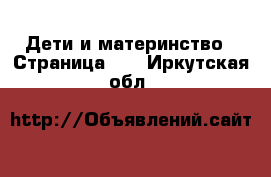 Дети и материнство Страница Иркутская обл

http://Объявлений.сайт